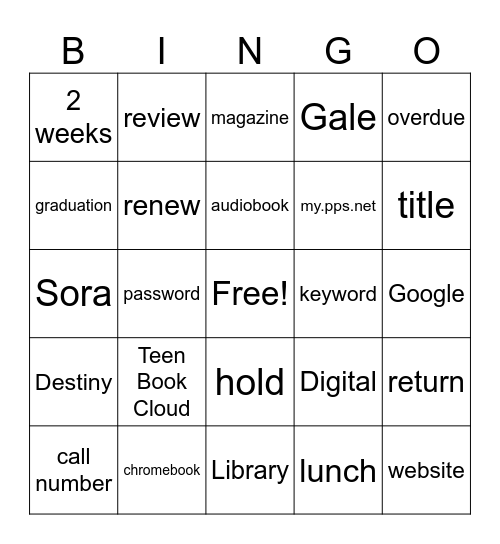 | B | I | N | G | O |
|---|---|---|---|---|
| 2 weeks | review | magazine | Gale | overdue |
| graduation | renew | audiobook | my.pps.net | title |
| Sora | password | Free! | keyword | Google |
| Destiny | Teen Book Cloud | hold | Digital | return |
| call number | chromebook | Library | lunch | website |